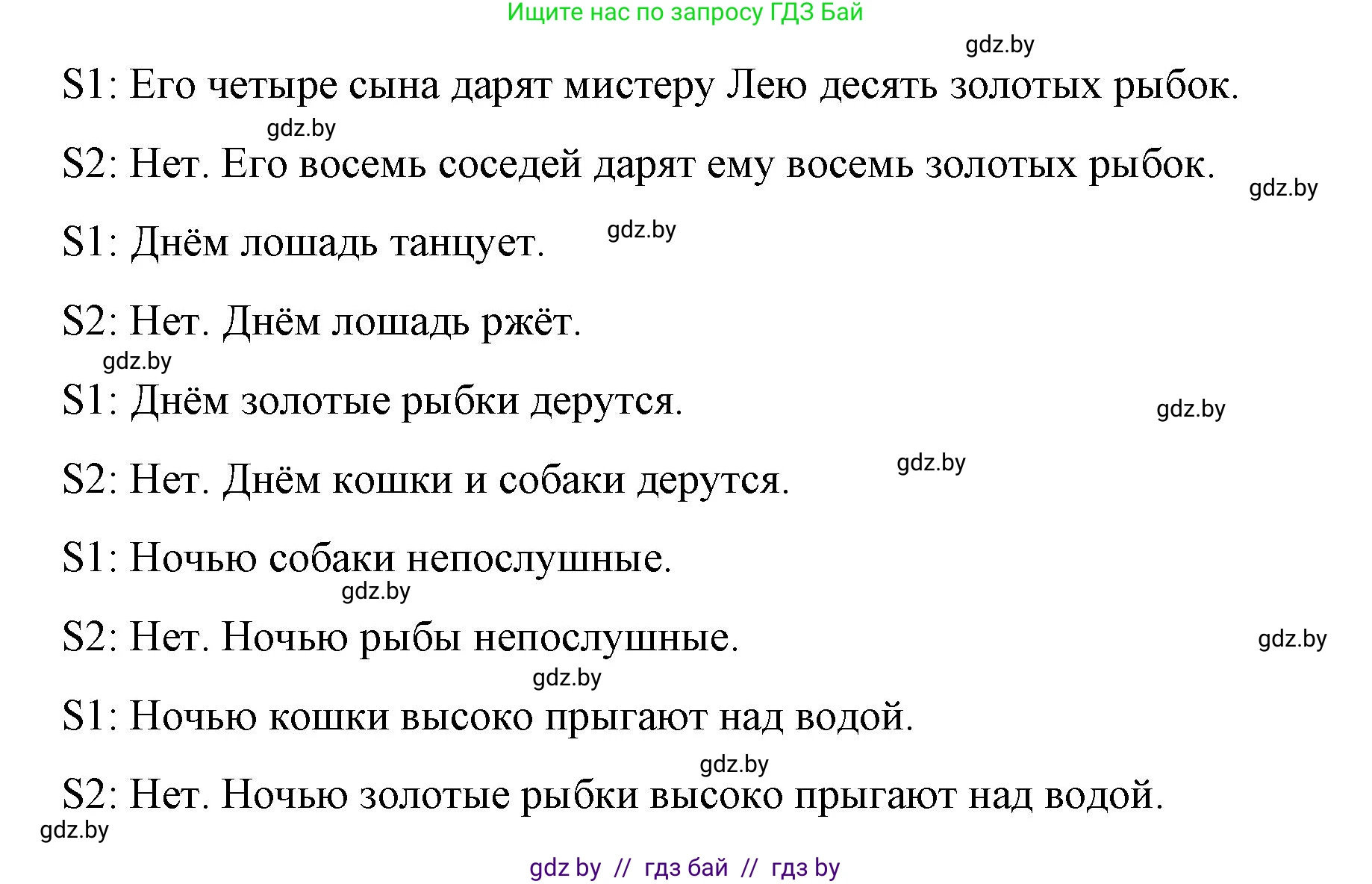 Ищите нас по запросу ГДЗ Бай

gdz.by

S1: Его четыре сына дарят мистеру Лею десять золотых рыбок.

gdz.by

S2: Нет. Его восемь соседей дарят ему восемь золотых рыбок.

gdz.by

S1: Днём лошадь танцует.

gdz.by

S2: Нет. Днём лошадь ржёт.

gdz.by

S1: Днём золотые рыбки дерутся.

gdz.by

S2: Нет. Днём кошки и собаки дерутся.

gdz.by

S1: Ночью собаки непослушные.

gdz.by

S2: Нет. Ночью рыбы непослушные.

gdz.by

gdz.by

S1: Ночью кошки высоко прыгают над водой.

gdz.by

S2: Нет. Ночью золотые рыбки высоко прыгают над водой.

gdz.by

gdz by // гдз бай // гдз by